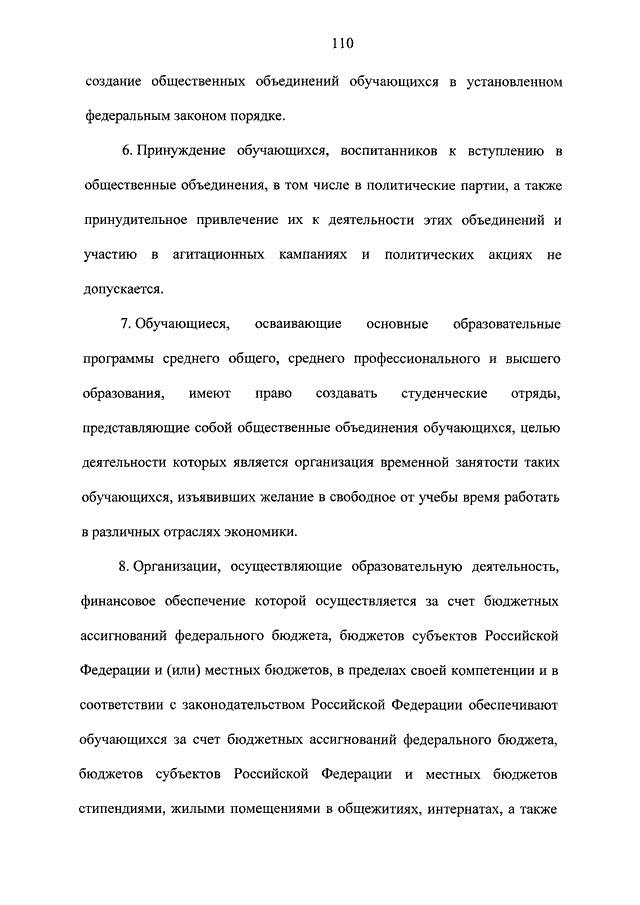 110

создание общественных объединений обучающихся в установленном федеральным законом порядке.

6. Принуждение обучающихся, воспитанников к вступлению в общественные объединения, в том числе в политические партии, а также принудительное привлечение их к деятельности этих объединений и участию в агитационных кампаниях и политических акциях не допускается.

7. Обучающиеся, осваивающие основные образовательные программы среднего общего, среднего профессионального и высшего образования, имеют право создавать студенческие отряды, представляющие собой общественные объединения обучающихся, целью деятельности которых является организация временной занятости таких обучающихся, изъявивших желание в свободное от учебы время работать в различных отраслях экономики.

8. Организации, осуществляющие образовательную деятельность, финансовое обеспечение которой осуществляется за счет бюджетных ассигнований федерального бюджета, бюджетов субъектов Российской Федерации и (или) местных бюджетов, в пределах своей компетенции и в соответствии с законодательством Российской Федерации обеспечивают обучающихся за счет бюджетных ассигнований федерального бюджета, бюджетов субъектов Российской Федерации и местных бюджетов стипендиями, жилыми помещениями в общежитиях, интернатах, а также